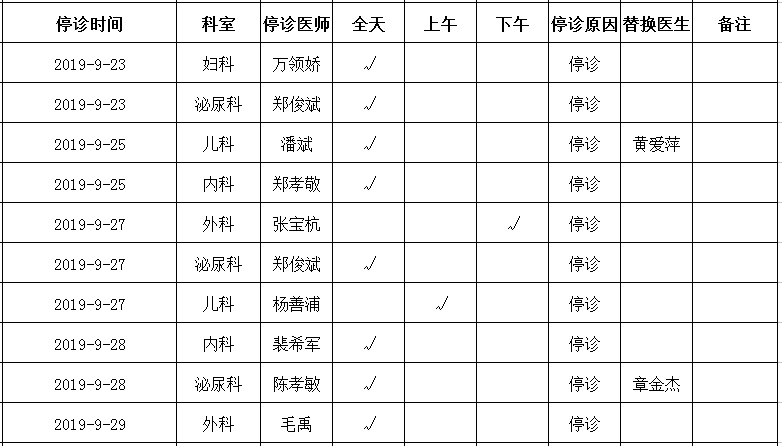 | 停诊时间 | 科室 | 停诊医师 | 全天 | 上午 | 下午 | 停诊原因 | 替换医生 | 备注 |
|---|---|---|---|---|---|---|---|---|
| 2019-9-23 | 妇科 | 万领娇 | √ | | | 停诊 | | |
| 2019-9-23 | 泌尿科 | 郑俊斌 | √ | | | 停诊 | | |
| 2019-9-25 | 儿科 | 潘斌 | √ | | | 停诊 | 黄爱萍 | |
| 2019-9-25 | 内科 | 郑孝敬 | √ | | | 停诊 | | |
| 2019-9-27 | 外科 | 张宝杭 | | | √ | 停诊 | | |
| 2019-9-27 | 泌尿科 | 郑俊斌 | √ | | | 停诊 | | |
| 2019-9-27 | 儿科 | 杨善浦 | | √ | | 停诊 | | |
| 2019-9-28 | 内科 | 裴希军 | √ | | | 停诊 | | |
| 2019-9-28 | 泌尿科 | 陈孝敏 | √ | | | 停诊 | 章金杰 | |
| 2019-9-29 | 外科 | 毛禹 | √ | | | 停诊 | | |